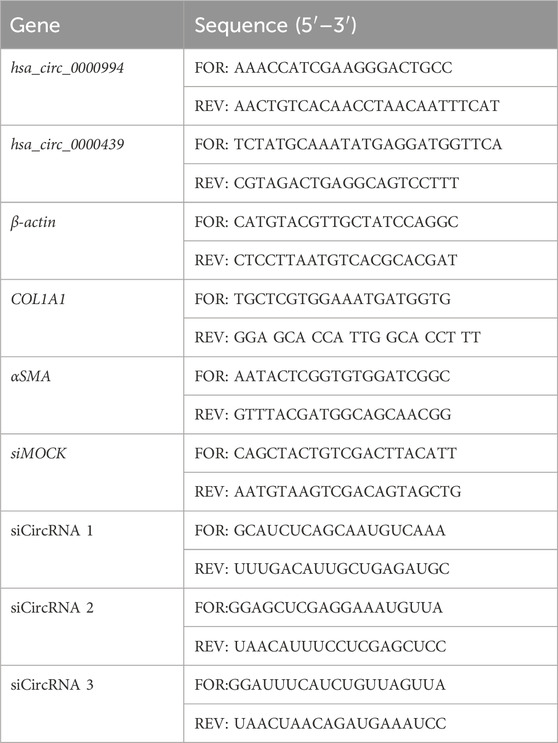 | Gene | Sequence (5′–3′) |
|---|---|
| hsa_circ_0000994 | FOR: AAACCATCGAAGGGACTGCC |
| | REV: AACTGTCACAACCTAACAATTTCAT |
| hsa_circ_0000439 | FOR: TCTATGCAAATATGAGGATGGTTCA |
| | REV: CGTAGACTGAGGCAGTCCTTT |
| β-actin | FOR: CATGTACGTTGCTATCCAGGC |
| | REV: CTCCTTAATGTCACGCACGAT |
| COL1A1 | FOR: TGCTCGTGGAAATGATGGTG |
| | REV: GGA GCA CCA TTG GCA CCT TT |
| αSMA | FOR: AATACTCGGTGTGGATCGGC |
| | REV: GTTTACGATGGCAGCAACGG |
| siMOCK | FOR: CAGCTACTGTCGACTTACATT |
| | REV: AATGTAAGTCGACAGTAGCTG |
| siCircRNA 1 | FOR: GCAUCUCAGCAAUGUCAAA |
| | REV: UUUGACAUUGCUGAGAUGC |
| siCircRNA 2 | FOR:GGAGCUCGAGGAAAUGUUA |
| | REV: UAACAUUUCCUCGAGCUCC |
| siCircRNA 3 | FOR:GGAUUUCAUCUGUUAGUUA |
| | REV: UAACUAACAGAUGAAAUCC |